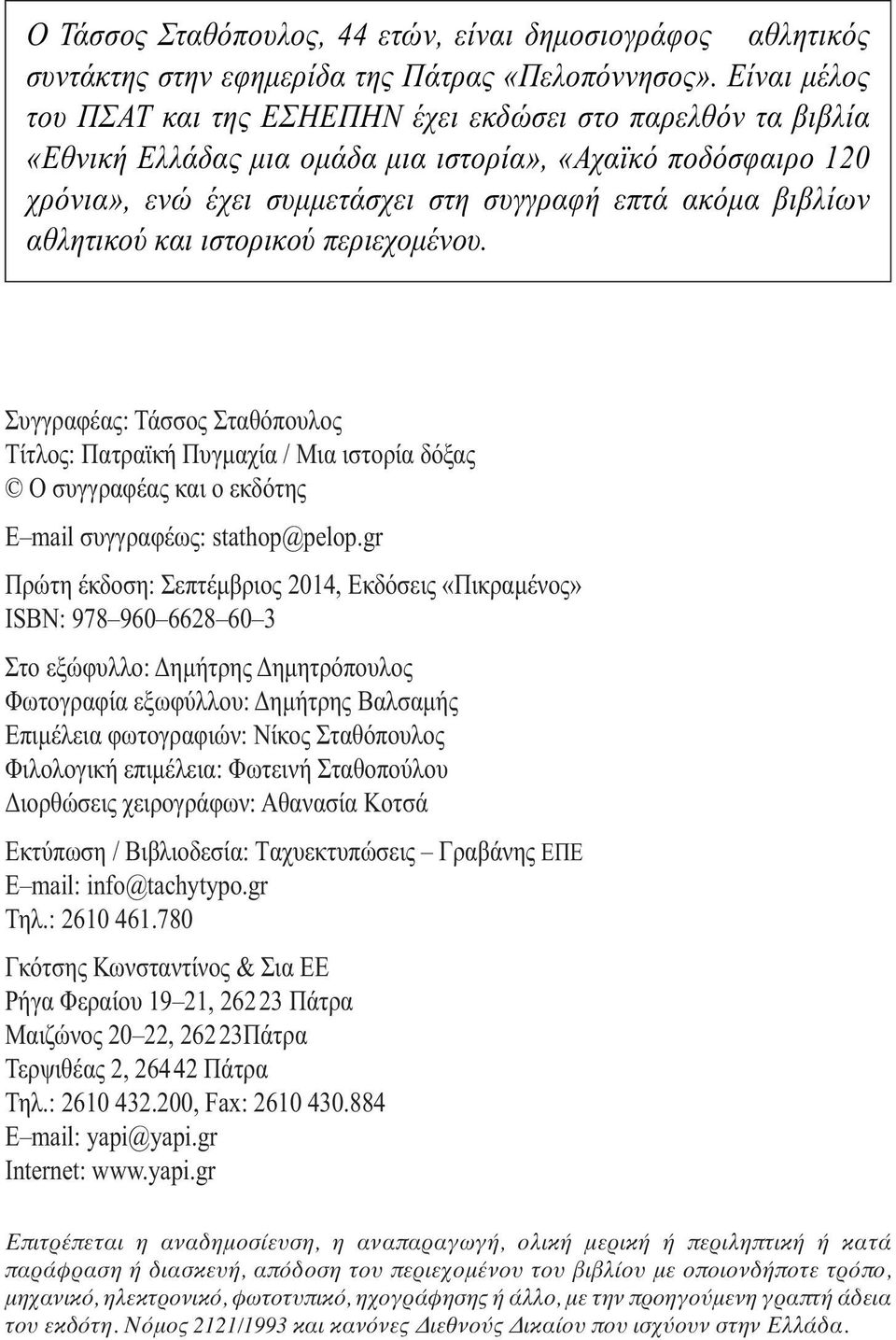 Ο Τάσσος Σταθόπουλος, 44 ετών, είναι δημοσιογράφος αθλητικός συντάκτης στην εφημερίδα της Πάτρας «Πελοπόννησος». Είναι μέλος του ΠΣΑΤ και της ΕΣΗΕΠΗΝ έχει εκδώσει στο παρελθόν τα βιβλία «Εθνική Ελλάδας μια ομάδα μια ιστορία», «Αχαϊκό ποδόσφαιρο 120 χρόνια», ενώ έχει συμμετάσχει στη συγγραφή επτά ακόμα βιβλίων αθλητικού και ιστορικού περιεχομένου.

Συγγραφέας: Τάσσος Σταθόπουλος
Τίτλος: Πατραϊκή Πυγμαχία / Μια ιστορία δόξας
© Ο συγγραφέας και ο εκδότης

E–mail συγγραφέως: stathop@pelop.gr

Πρώτη έκδοση: Σεπτέμβριος 2014, Εκδόσεις «Πικραμένος»
ISBN: 978–960–6628–60–3

Στο εξώφυλλο: Δημήτρης Δημητρόπουλος
Φωτογραφία εξωφύλλου: Δημήτρης Βαλσαμής
Επιμέλεια φωτογραφιών: Νίκος Σταθόπουλος
Φιλολογική επιμέλεια: Φωτεινή Σταθοπούλου
Διορθώσεις χειρογράφων: Αθανασία Κοτσά

Εκτύπωση / Βιβλιοδεσία: Ταχυεκτυπώσεις – Γραβάνης ΕΠΕ
E–mail: info@tachytypo.gr
Τηλ.: 2610 461.780

Γκότσης Κωνσταντίνος & Σια ΕΕ
Ρήγα Φεραίου 19–21, 262 23 Πάτρα
Μαιζώνος 20–22, 262 23Πάτρα
Τερψιθέας 2, 264 42 Πάτρα
Τηλ.: 2610 432.200, Fax: 2610 430.884
E–mail: yapi@yapi.gr
Internet: www.yapi.gr

Επιτρέπεται η αναδημοσίευση, η αναπαραγωγή, ολική μερική ή περιληπτική ή κατά παράφραση ή διασκευή, απόδοση του περιεχομένου του βιβλίου με οποιονδήποτε τρόπο, μηχανικό, ηλεκτρονικό, φωτοτυπικό, ηχογράφησης ή άλλο, με την προηγούμενη γραπτή άδεια του εκδότη. Νόμος 2121/1993 και κανόνες Διεθνούς Δικαίου που ισχύουν στην Ελλάδα.